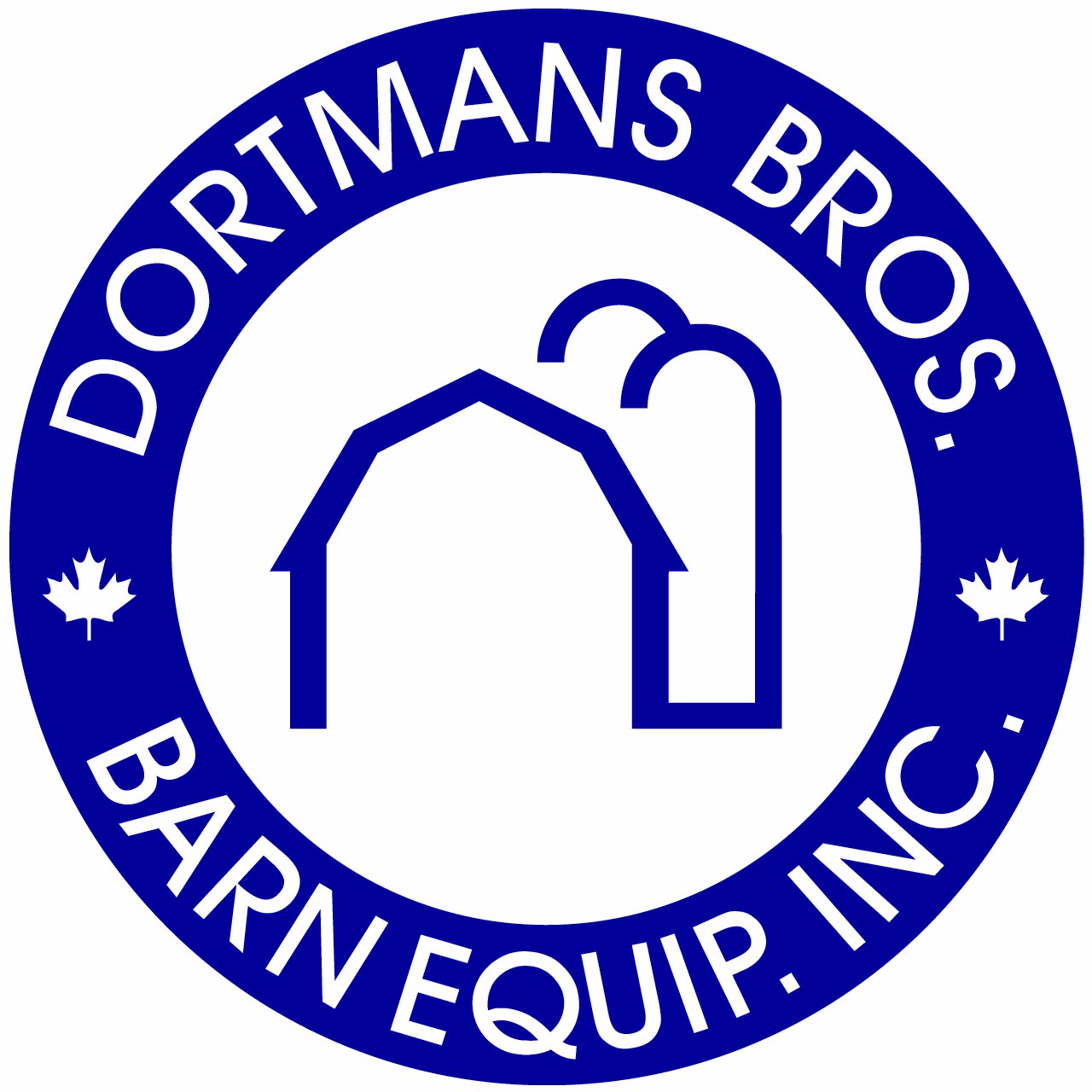 DORTMANS BROS.

BARN EQUIP. INC.